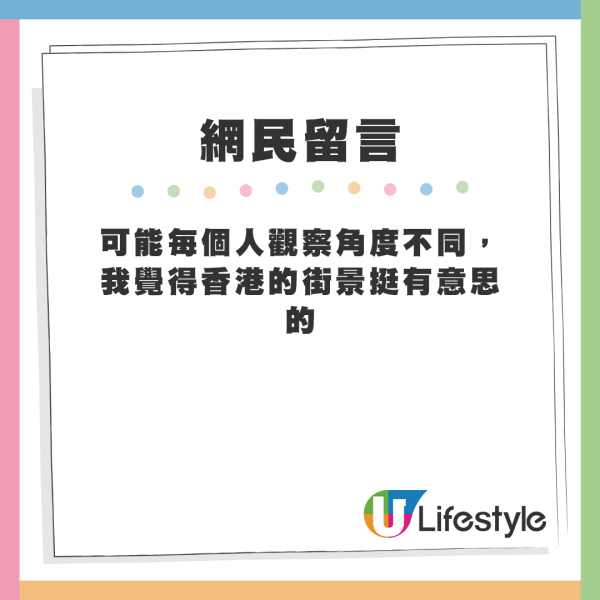 網民留言

可能每個人觀察角度不同，我覺得香港的街景挺有意思的

U Lifestyle